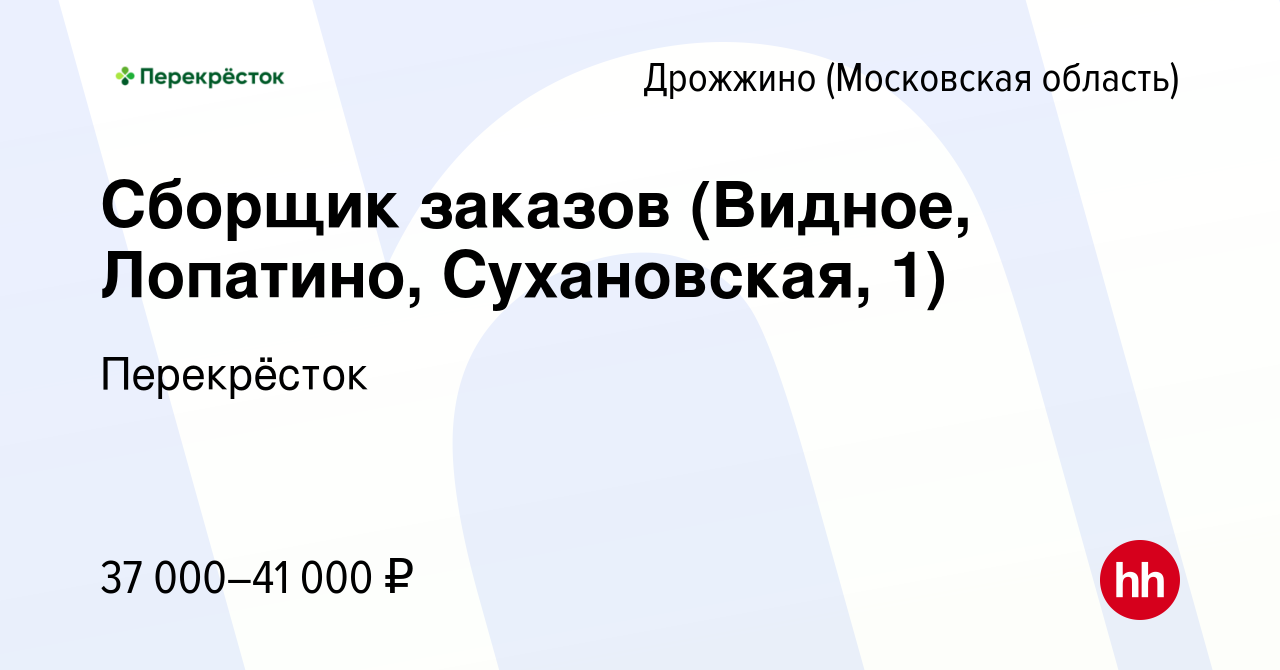 Перекрёсток

Дрожжино (Московская область)

Сборщик заказов (Видное, Лопатино, Сухановская, 1)

Перекрёсток

37 000–41 000 ₽

hh